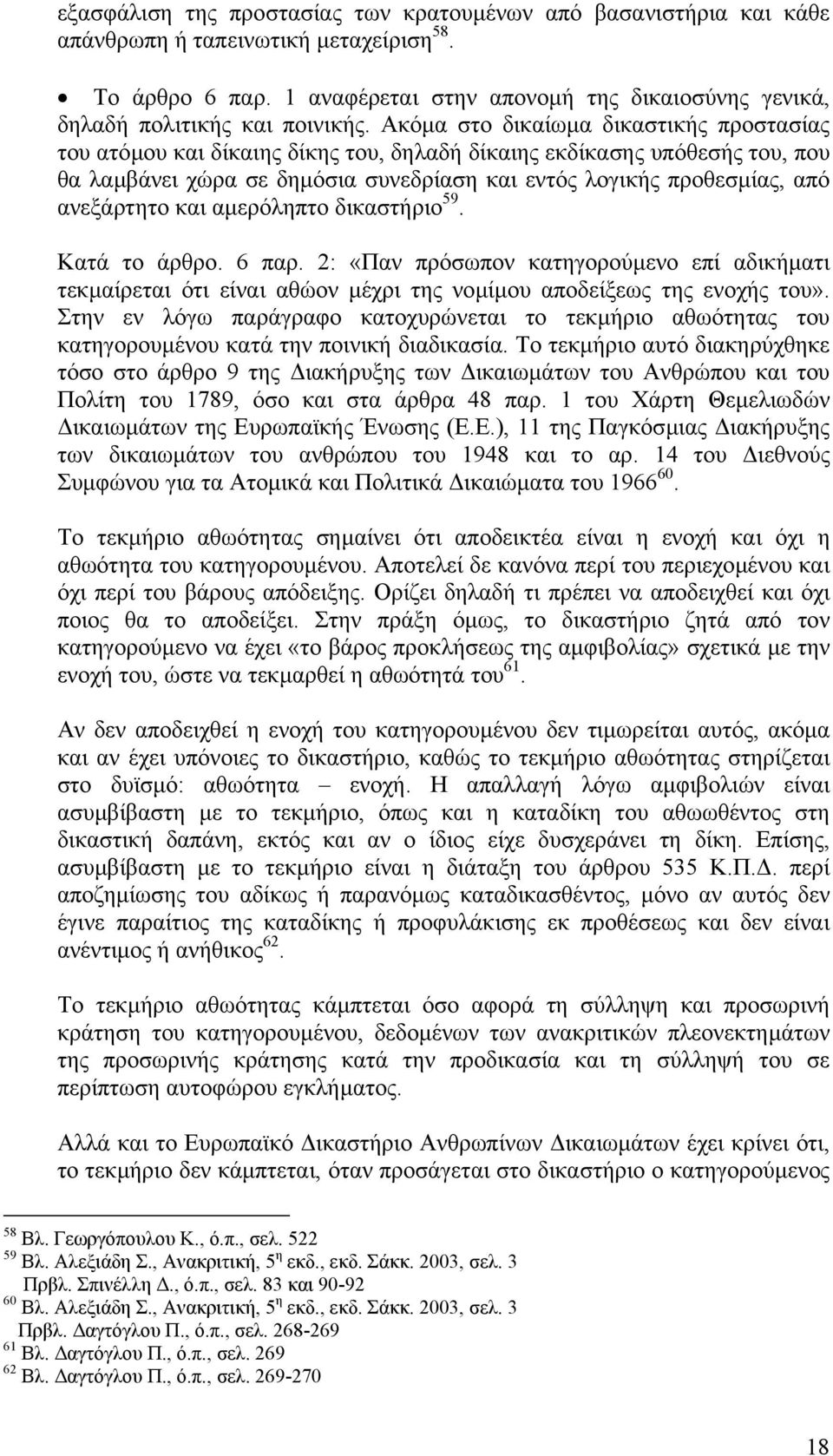 εξασφάλιση της προστασίας των κρατουμένων από βασανιστήρια και κάθε απάνθρωπη ή ταπεινωτική μεταχείριση$^{58}$.

• Το άρθρο 6 παρ. 1 αναφέρεται στην απονομή της δικαιοσύνης γενικά, δηλαδή πολιτικής και ποινικής. Ακόμα στο δικαίωμα δικαστικής προστασίας του ατόμου και δίκαιης δίκης του, δηλαδή δίκαιης εκδίκασης υπόθεσής του, που θα λαμβάνει χώρα σε δημόσια συνεδρίαση και εντός λογικής προθεσμίας, από ανεξάρτητο και αμερόληπτο δικαστήριο$^{59}$.

Κατά το άρθρο. 6 παρ. 2: «Παν πρόσωπον κατηγορούμενο επί αδικήματι τεκμαίρεται ότι είναι αθώον μέχρι της νομίμου αποδείξεως της ενοχής του». Στην εν λόγω παράγραφο κατοχυρώνεται το τεκμήριο αθωότητας του κατηγορουμένου κατά την ποινική διαδικασία. Το τεκμήριο αυτό διακηρύχθηκε τόσο στο άρθρο 9 της Διακήρυξης των Δικαιωμάτων του Ανθρώπου και του Πολίτη του 1789, όσο και στα άρθρα 48 παρ. 1 του Χάρτη Θεμελιωδών Δικαιωμάτων της Ευρωπαϊκής Ένωσης (Ε.Ε.), 11 της Παγκόσμιας Διακήρυξης των δικαιωμάτων του ανθρώπου του 1948 και το αρ. 14 του Διεθνούς Συμφώνου για τα Ατομικά και Πολιτικά Δικαιώματα του 1966$^{60}$.

Το τεκμήριο αθωότητας σημαίνει ότι αποδεικτέα είναι η ενοχή και όχι η αθωότητα του κατηγορουμένου. Αποτελεί δε κανόνα περί του περιεχομένου και όχι περί του βάρους απόδειξης. Ορίζει δηλαδή τι πρέπει να αποδειχθεί και όχι ποιος θα το αποδείξει. Στην πράξη όμως, το δικαστήριο ζητά από τον κατηγορούμενο να έχει «το βάρος προκλήσεως της αμφιβολίας» σχετικά με την ενοχή του, ώστε να τεκμαρθεί η αθωότητα του$^{61}$.

Αν δεν αποδειχθεί η ενοχή του κατηγορουμένου δεν τιμωρείται αυτός, ακόμα και αν έχει υπόνοιες το δικαστήριο, καθώς το τεκμήριο αθωότητας στηρίζεται στο δυϊσμό: αθωότητα – ενοχή. Η απαλλαγή λόγω αμφιβολιών είναι ασυμβίβαστη με το τεκμήριο, όπως και η καταδίκη του αθωωθέντος στη δικαστική δαπάνη, εκτός και αν ο ίδιος είχε δυσχεράνει τη δίκη. Επίσης, ασυμβίβαστη με το τεκμήριο είναι η διάταξη του άρθρου 535 Κ.Π.Δ. περί αποζημίωσης του αδίκως ή παρανόμως καταδικασθέντος, μόνο αν αυτός δεν έγινε παραίτιος της καταδίκης ή προφυλάκισης εκ προθέσεως και δεν είναι ανέντιμος ή ανήθικος$^{62}$.

Το τεκμήριο αθωότητας κάμπτεται όσο αφορά τη σύλληψη και προσωρινή κράτηση του κατηγορουμένου, δεδομένων των ανακριτικών πλεονεκτημάτων της προσωρινής κράτησης κατά την προδικασία και τη σύλληψή του σε περίπτωση αυτοφώρου εγκλήματος.

Αλλά και το Ευρωπαϊκό Δικαστήριο Ανθρωπίνων Δικαιωμάτων έχει κρίνει ότι, το τεκμήριο δεν κάμπτεται, όταν προσάγεται στο δικαστήριο ο κατηγορούμενος

$^{58}$ Βλ. Γεωργόπουλου Κ., ό.π., σελ. 522
$^{59}$ Βλ. Αλεξιάδη Σ., Ανακριτική, 5$^{η}$ εκδ., εκδ. Σάκκ. 2003, σελ. 3
Πρβλ. Σπινέλλη Δ., ό.π., σελ. 83 και 90-92
$^{60}$ Βλ. Αλεξιάδη Σ., Ανακριτική, 5$^{η}$ εκδ., εκδ. Σάκκ. 2003, σελ. 3
Πρβλ. Δαγτόγλου Π., ό.π., σελ. 268-269
$^{61}$ Βλ. Δαγτόγλου Π., ό.π., σελ. 269
$^{62}$ Βλ. Δαγτόγλου Π., ό.π., σελ. 269-270

18